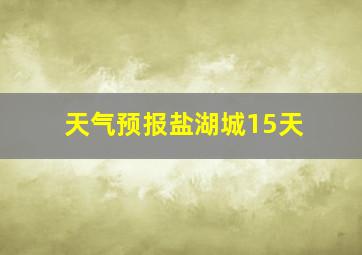 天气预报盐湖城15天